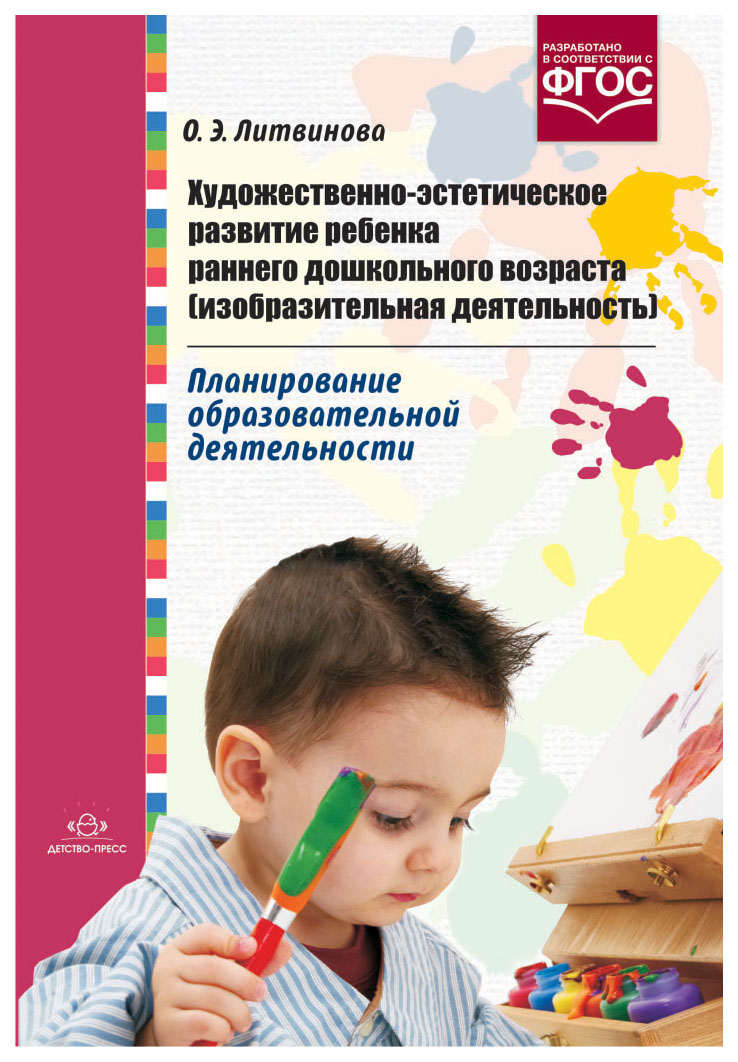 РАЗРАБОТАНО В СООТВЕТСТВИИ С ФГОС

О. Э. Литвинова

Художественно-эстетическое развитие ребенка раннего дошкольного возраста (изобразительная деятельность)

Планирование образовательной деятельности

ДЕТСТВО-ПРЕСС